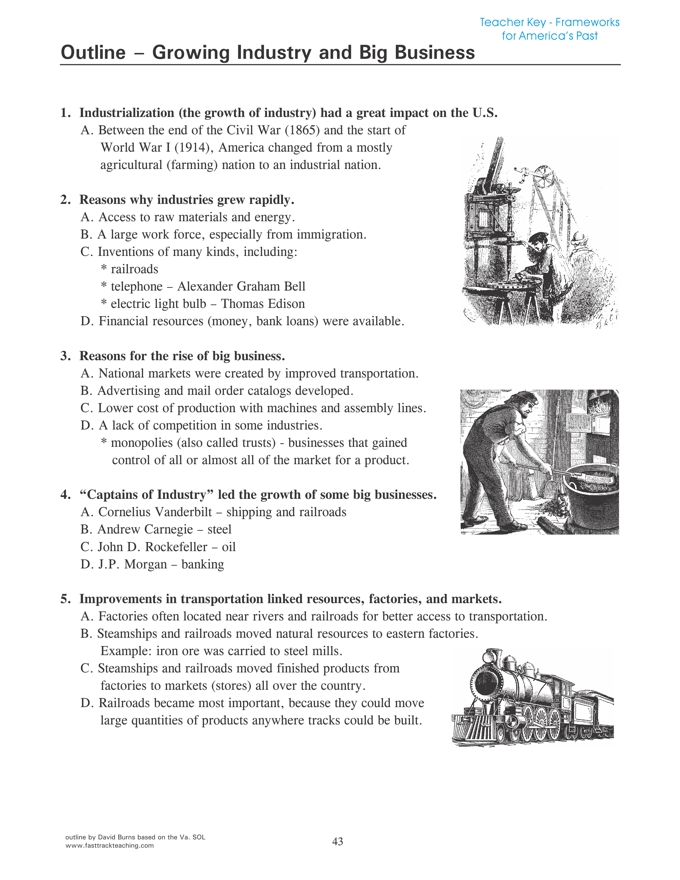 Teacher Key - Frameworks for America's Past

Outline – Growing Industry and Big Business

1. Industrialization (the growth of industry) had a great impact on the U.S.
A. Between the end of the Civil War (1865) and the start of World War I (1914), America changed from a mostly agricultural (farming) nation to an industrial nation.

2. Reasons why industries grew rapidly.
A. Access to raw materials and energy.
B. A large work force, especially from immigration.
C. Inventions of many kinds, including:
* railroads
* telephone – Alexander Graham Bell
* electric light bulb – Thomas Edison
D. Financial resources (money, bank loans) were available.

3. Reasons for the rise of big business.
A. National markets were created by improved transportation.
B. Advertising and mail order catalogs developed.
C. Lower cost of production with machines and assembly lines.
D. A lack of competition in some industries.
* monopolies (also called trusts) - businesses that gained control of all or almost all of the market for a product.

4. "Captains of Industry" led the growth of some big businesses.
A. Cornelius Vanderbilt – shipping and railroads
B. Andrew Carnegie – steel
C. John D. Rockefeller – oil
D. J.P. Morgan – banking

5. Improvements in transportation linked resources, factories, and markets.
A. Factories often located near rivers and railroads for better access to transportation.
B. Steamships and railroads moved natural resources to eastern factories.
Example: iron ore was carried to steel mills.
C. Steamships and railroads moved finished products from factories to markets (stores) all over the country.
D. Railroads became most important, because they could move large quantities of products anywhere tracks could be built.

outline by David Burns based on the Va. SOL
www.fasttrackteaching.com

43